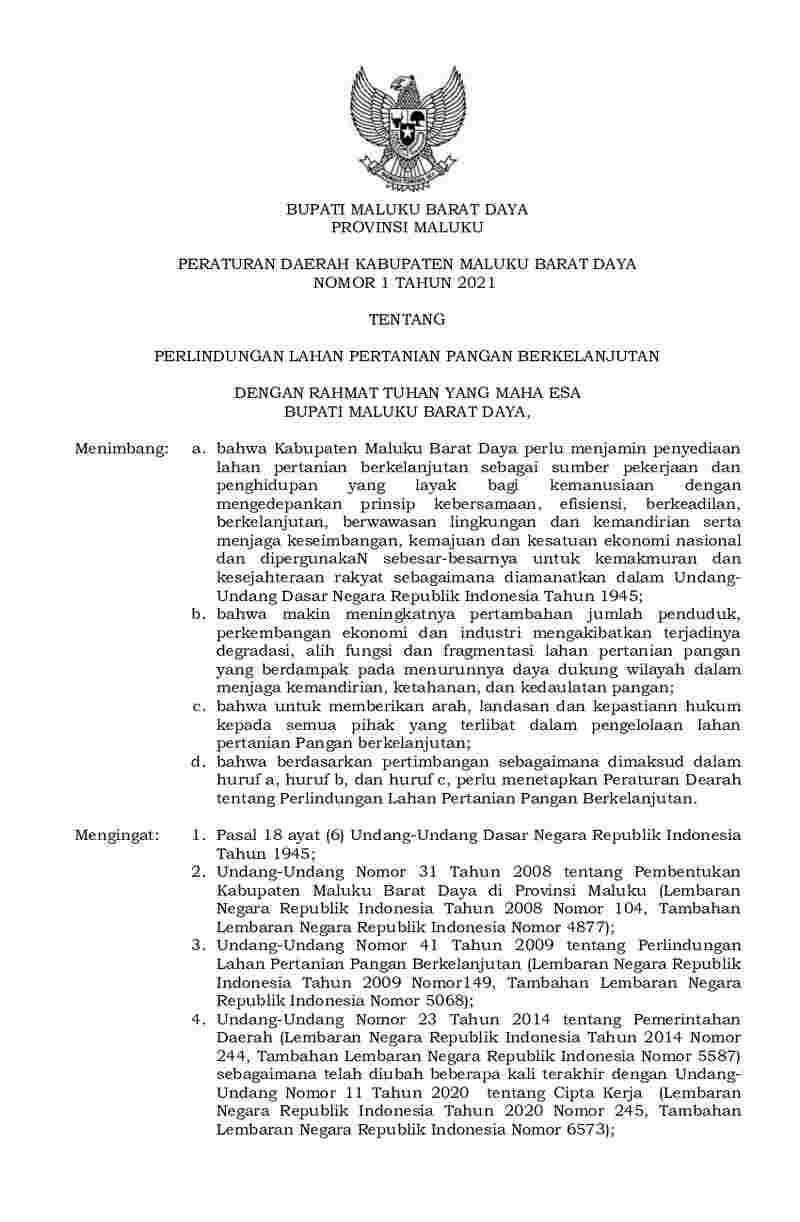 BUPATI MALUKU BARAT DAYA
PROVINSI MALUKU

PERATURAN DAERAH KABUPATEN MALUKU BARAT DAYA
NOMOR 1 TAHUN 2021

TENTANG

PERLINDUNGAN LAHAN PERTANIAN PANGAN BERKELANJUTAN

DENGAN RAHMAT TUHAN YANG MAHA ESA
BUPATI MALUKU BARAT DAYA,

Menimbang: a. bahwa Kabupaten Maluku Barat Daya perlu menjamin penyediaan lahan pertanian berkelanjutan sebagai sumber pekerjaan dan penghidupan yang layak bagi kemanusiaan dengan mengedepankan prinsip kebersamaan, efisiensi, berkeadilan, berkelanjutan, berwawasan lingkungan dan kemandirian serta menjaga keseimbangan, kemajuan dan kesatuan ekonomi nasional dan dipergunakaN sebesar-besarnya untuk kemakmuran dan kesejahteraan rakyat sebagaimana diamanatkan dalam Undang-Undang Dasar Negara Republik Indonesia Tahun 1945;
b. bahwa makin meningkatnya pertambahan jumlah penduduk, perkembangan ekonomi dan industri mengakibatkan terjadinya degradasi, alih fungsi dan fragmentasi lahan pertanian pangan yang berdampak pada menurunnya daya dukung wilayah dalam menjaga kemandirian, ketahanan, dan kedaulatan pangan;
c. bahwa untuk memberikan arah, landasan dan kepastiann hukum kepada semua pihak yang terlibat dalam pengelolaan lahan pertanian Pangan berkelanjutan;
d. bahwa berdasarkan pertimbangan sebagaimana dimaksud dalam huruf a, huruf b, dan huruf c, perlu menetapkan Peraturan Dearah tentang Perlindungan Lahan Pertanian Pangan Berkelanjutan.

Mengingat: 1. Pasal 18 ayat (6) Undang-Undang Dasar Negara Republik Indonesia Tahun 1945;
2. Undang-Undang Nomor 31 Tahun 2008 tentang Pembentukan Kabupaten Maluku Barat Daya di Provinsi Maluku (Lembaran Negara Republik Indonesia Tahun 2008 Nomor 104, Tambahan Lembaran Negara Republik Indonesia Nomor 4877);
3. Undang-Undang Nomor 41 Tahun 2009 tentang Perlindungan Lahan Pertanian Pangan Berkelanjutan (Lembaran Negara Republik Indonesia Tahun 2009 Nomor149, Tambahan Lembaran Negara Republik Indonesia Nomor 5068);
4. Undang-Undang Nomor 23 Tahun 2014 tentang Pemerintahan Daerah (Lembaran Negara Republik Indonesia Tahun 2014 Nomor 244, Tambahan Lembaran Negara Republik Indonesia Nomor 5587) sebagaimana telah diubah beberapa kali terakhir dengan Undang-Undang Nomor 11 Tahun 2020 tentang Cipta Kerja (Lembaran Negara Republik Indonesia Tahun 2020 Nomor 245, Tambahan Lembaran Negara Republik Indonesia Nomor 6573);